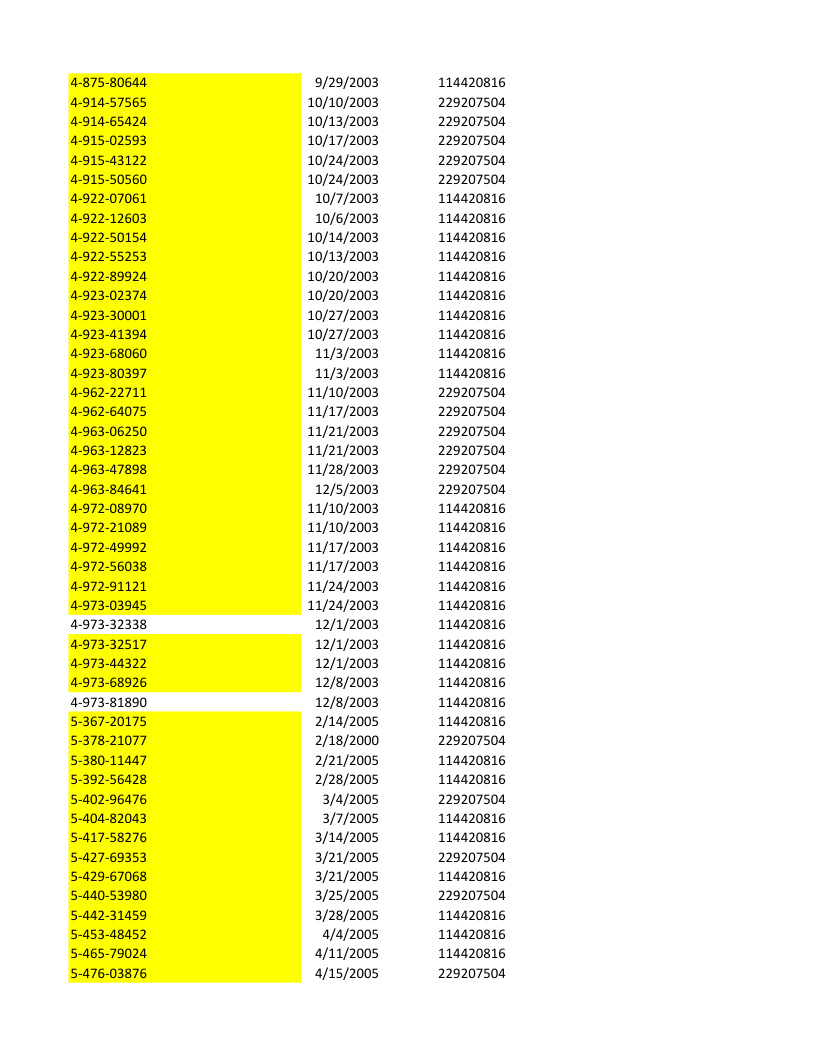 | 4-875-80644 | 9/29/2003 | 114420816 |
|---|---|---|
| 4-914-57565 | 10/10/2003 | 229207504 |
| 4-914-65424 | 10/13/2003 | 229207504 |
| 4-915-02593 | 10/17/2003 | 229207504 |
| 4-915-43122 | 10/24/2003 | 229207504 |
| 4-915-50560 | 10/24/2003 | 229207504 |
| 4-922-07061 | 10/7/2003 | 114420816 |
| 4-922-12603 | 10/6/2003 | 114420816 |
| 4-922-50154 | 10/14/2003 | 114420816 |
| 4-922-55253 | 10/13/2003 | 114420816 |
| 4-922-89924 | 10/20/2003 | 114420816 |
| 4-923-02374 | 10/20/2003 | 114420816 |
| 4-923-30001 | 10/27/2003 | 114420816 |
| 4-923-41394 | 10/27/2003 | 114420816 |
| 4-923-68060 | 11/3/2003 | 114420816 |
| 4-923-80397 | 11/3/2003 | 114420816 |
| 4-962-22711 | 11/10/2003 | 229207504 |
| 4-962-64075 | 11/17/2003 | 229207504 |
| 4-963-06250 | 11/21/2003 | 229207504 |
| 4-963-12823 | 11/21/2003 | 229207504 |
| 4-963-47898 | 11/28/2003 | 229207504 |
| 4-963-84641 | 12/5/2003 | 229207504 |
| 4-972-08970 | 11/10/2003 | 114420816 |
| 4-972-21089 | 11/10/2003 | 114420816 |
| 4-972-49992 | 11/17/2003 | 114420816 |
| 4-972-56038 | 11/17/2003 | 114420816 |
| 4-972-91121 | 11/24/2003 | 114420816 |
| 4-973-03945 | 11/24/2003 | 114420816 |
| 4-973-32338 | 12/1/2003 | 114420816 |
| 4-973-32517 | 12/1/2003 | 114420816 |
| 4-973-44322 | 12/1/2003 | 114420816 |
| 4-973-68926 | 12/8/2003 | 114420816 |
| 4-973-81890 | 12/8/2003 | 114420816 |
| 5-367-20175 | 2/14/2005 | 114420816 |
| 5-378-21077 | 2/18/2000 | 229207504 |
| 5-380-11447 | 2/21/2005 | 114420816 |
| 5-392-56428 | 2/28/2005 | 114420816 |
| 5-402-96476 | 3/4/2005 | 229207504 |
| 5-404-82043 | 3/7/2005 | 114420816 |
| 5-417-58276 | 3/14/2005 | 114420816 |
| 5-427-69353 | 3/21/2005 | 229207504 |
| 5-429-67068 | 3/21/2005 | 114420816 |
| 5-440-53980 | 3/25/2005 | 229207504 |
| 5-442-31459 | 3/28/2005 | 114420816 |
| 5-453-48452 | 4/4/2005 | 114420816 |
| 5-465-79024 | 4/11/2005 | 114420816 |
| 5-476-03876 | 4/15/2005 | 229207504 |